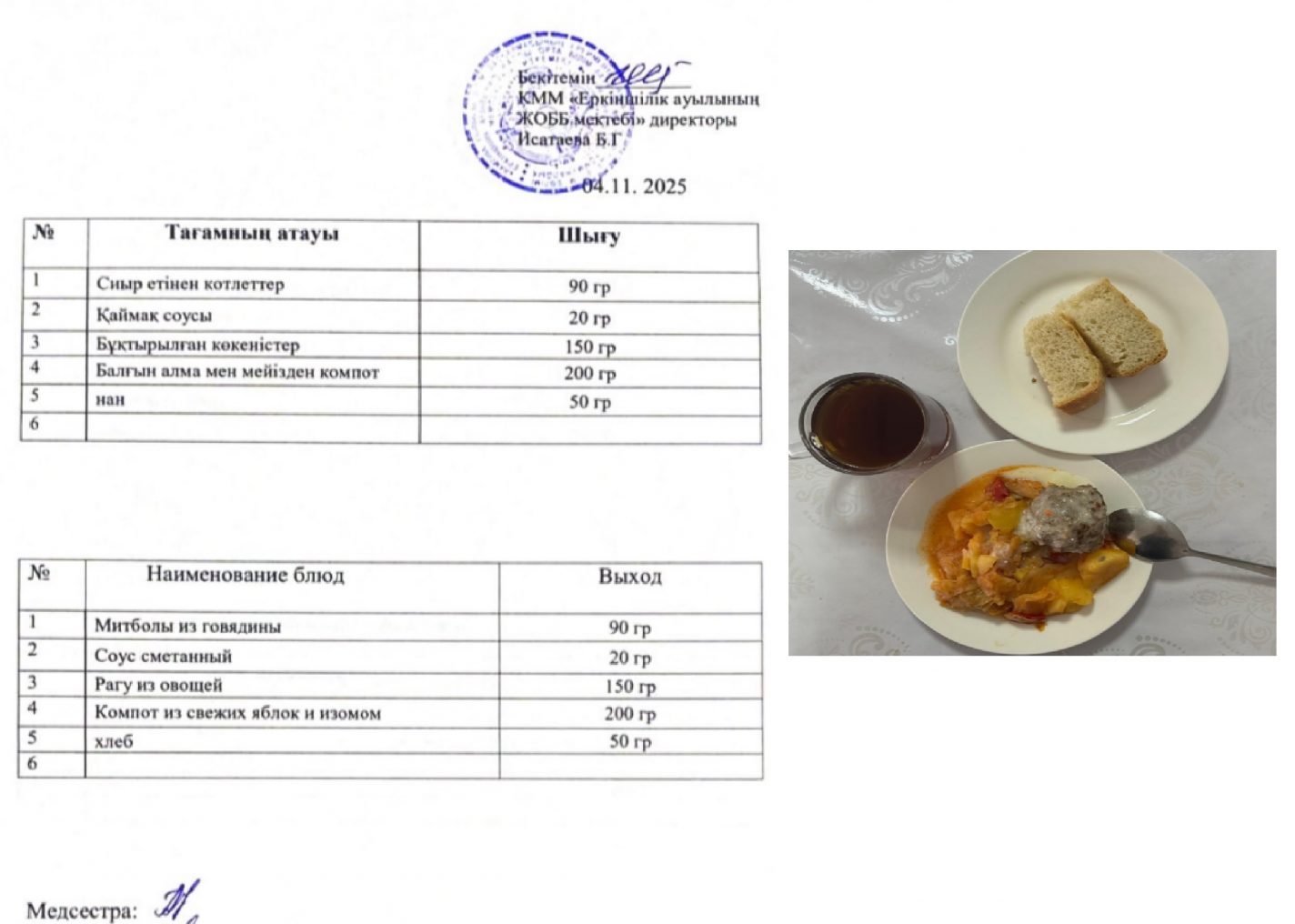 Бекітемін
КММ «Еркіншілік ауылының ЖОББ мектебі» директоры
Исатаева Б.Г

04.11. 2025

| № | Тағамның атауы | Шығу |
|---|---|---|
| 1 | Сиыр етінен котлеттер | 90 гр |
| 2 | Қаймақ соусы | 20 гр |
| 3 | Бұқтырылған көкеністер | 150 гр |
| 4 | Балғын алма мен мейізден компот | 200 гр |
| 5 | нан | 50 гр |
| 6 | | |

| № | Наименование блюд | Выход |
|---|---|---|
| 1 | Митболы из говядины | 90 гр |
| 2 | Соус сметанный | 20 гр |
| 3 | Рагу из овощей | 150 гр |
| 4 | Компот из свежих яблок и изомом | 200 гр |
| 5 | хлеб | 50 гр |
| 6 | | |

Медсестра: